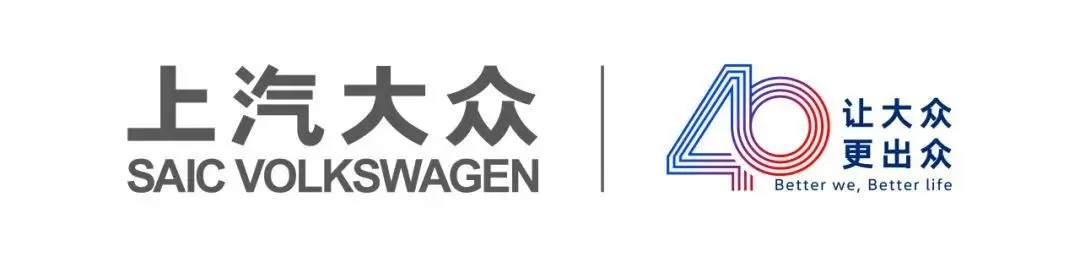 上汽大众
SAIC VOLKSWAGEN

40
让大众
更出众
Better we, Better life